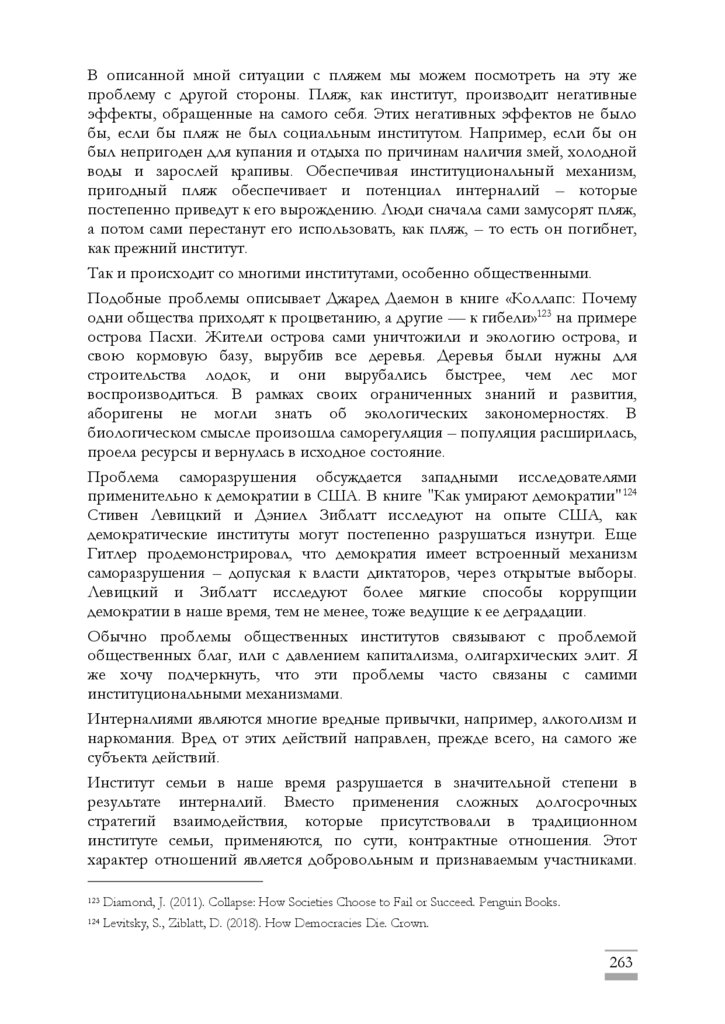 В описанной мной ситуации с пляжем мы можем посмотреть на эту же проблему с другой стороны. Пляж, как институт, производит негативные эффекты, обращенные на самого себя. Этих негативных эффектов не было бы, если бы пляж не был социальным институтом. Например, если бы он был непригоден для купания и отдыха по причинам наличия змей, холодной воды и зарослей крапивы. Обеспечивая институциональный механизм, пригодный пляж обеспечивает и потенциал интерналий – которые постепенно приведут к его вырождению. Люди сначала сами замусорят пляж, а потом сами перестанут его использовать, как пляж, – то есть он погибнет, как прежний институт.

Так и происходит со многими институтами, особенно общественными.

Подобные проблемы описывает Джаред Даемон в книге «Коллапс: Почему одни общества приходят к процветанию, а другие — к гибели»$^{123}$ на примере острова Пасхи. Жители острова сами уничтожили и экологию острова, и свою кормовую базу, вырубив все деревья. Деревья были нужны для строительства лодок, и они вырубались быстрее, чем лес мог воспроизводиться. В рамках своих ограниченных знаний и развития, аборигены не могли знать об экологических закономерностях. В биологическом смысле произошла саморегуляция – популяция расширилась, проела ресурсы и вернулась в исходное состояние.

Проблема саморазрушения обсуждается западными исследователями применительно к демократии в США. В книге "Как умирают демократии"$^{124}$ Стивен Левицкий и Дэниел Зиблатт исследуют на опыте США, как демократические институты могут постепенно разрушаться изнутри. Еще Гитлер продемонстрировал, что демократия имеет встроенный механизм саморазрушения – допуская к власти диктаторов, через открытые выборы. Левицкий и Зиблатт исследуют более мягкие способы коррупции демократии в наше время, тем не менее, тоже ведущие к ее деградации.

Обычно проблемы общественных институтов связывают с проблемой общественных благ, или с давлением капитализма, олигархических элит. Я же хочу подчеркнуть, что эти проблемы часто связаны с самими институциональными механизмами.

Интерналиями являются многие вредные привычки, например, алкоголизм и наркомания. Вред от этих действий направлен, прежде всего, на самого же субъекта действий.

Институт семьи в наше время разрушается в значительной степени в результате интерналий. Вместо применения сложных долгосрочных стратегий взаимодействия, которые присутствовали в традиционном институте семьи, применяются, по сути, контрактные отношения. Этот характер отношений является добровольным и признаваемым участниками.

$^{123}$ Diamond, J. (2011). Collapse: How Societies Choose to Fail or Succeed. Penguin Books.
$^{124}$ Levitsky, S., Ziblatt, D. (2018). How Democracies Die. Crown.

263